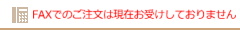 FAXでのご注文は現在お受けしておりません